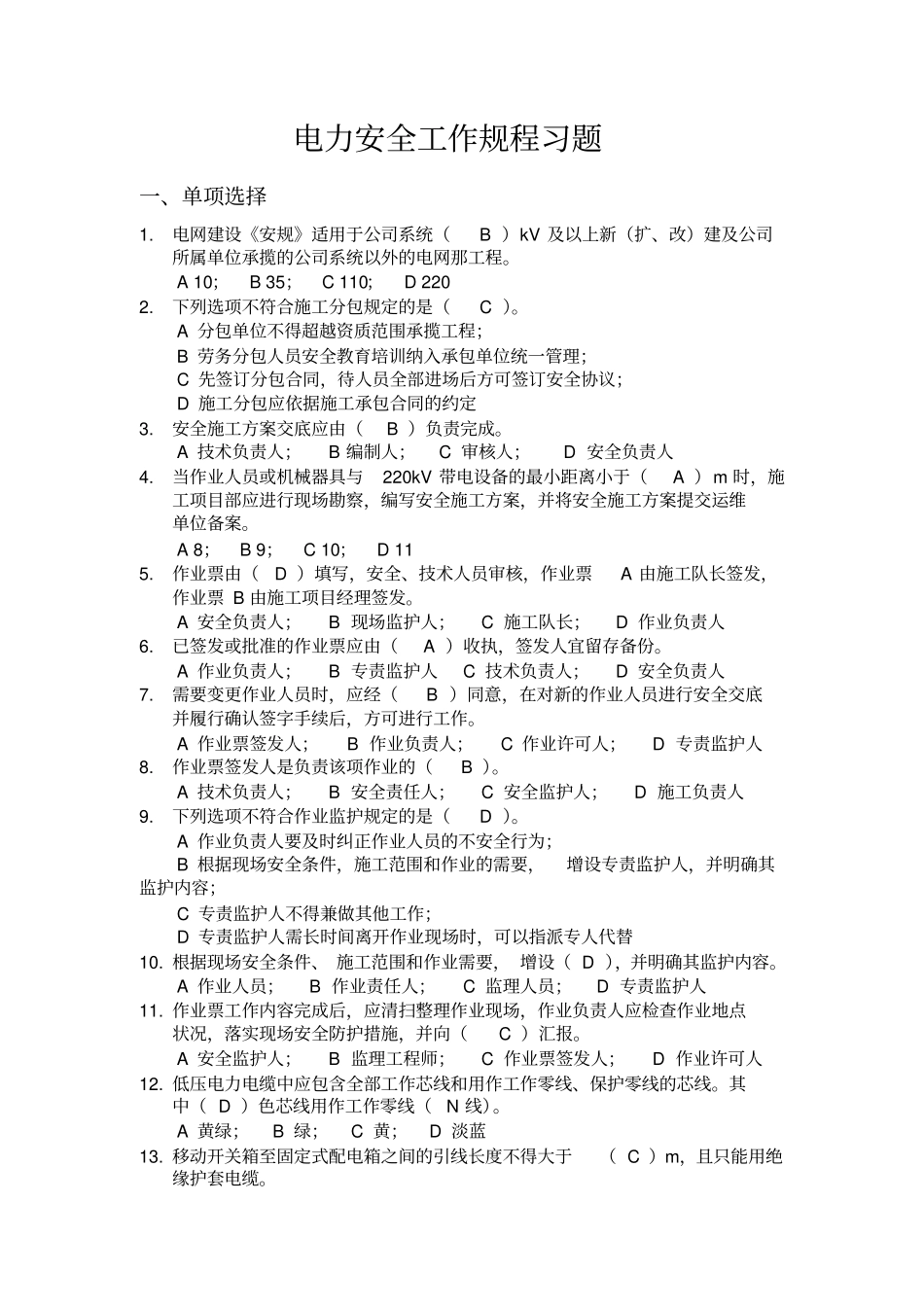 电力安全工作规程习题

一、单项选择

1. 电网建设《安规》适用于公司系统（ B ）kV 及以上新（扩、改）建及公司所属单位承揽的公司系统以外的电网那工程。
A 10； B 35； C 110； D 220
2. 下列选项不符合施工分包规定的是（ C ）。
A 分包单位不得超越资质范围承揽工程；
B 劳务分包人员安全教育培训纳入承包单位统一管理；
C 先签订分包合同，待人员全部进场后方可签订安全协议；
D 施工分包应依据施工承包合同的约定
3. 安全施工方案交底应由（ B ）负责完成。
A 技术负责人； B 编制人； C 审核人； D 安全负责人
4. 当作业人员或机械器具与 220kV 带电设备的最小距离小于（ A ）m 时，施工项目部应进行现场勘察，编写安全施工方案，并将安全施工方案提交运维单位备案。
A 8； B 9； C 10； D 11
5. 作业票由（ D ）填写，安全、技术人员审核，作业票 A 由施工队长签发，作业票 B 由施工项目经理签发。
A 安全负责人； B 现场监护人； C 施工队长； D 作业负责人
6. 已签发或批准的作业票应由（ A ）收执，签发人宜留存备份。
A 作业负责人； B 专责监护人 C 技术负责人； D 安全负责人
7. 需要变更作业人员时，应经（ B ）同意，在对新的作业人员进行安全交底并履行确认签字手续后，方可进行工作。
A 作业票签发人； B 作业负责人； C 作业许可人； D 专责监护人
8. 作业票签发人是负责该项作业的（ B ）。
A 技术负责人； B 安全责任人； C 安全监护人； D 施工负责人
9. 下列选项不符合作业监护规定的是（ D ）。
A 作业负责人要及时纠正作业人员的不安全行为；
B 根据现场安全条件，施工范围和作业的需要， 增设专责监护人，并明确其监护内容；
C 专责监护人不得兼做其他工作；
D 专责监护人需长时间离开作业现场时，可以指派专人代替
10. 根据现场安全条件、 施工范围和作业需要， 增设（ D ），并明确其监护内容。
A 作业人员； B 作业责任人； C 监理人员； D 专责监护人
11. 作业票工作内容完成后，应清扫整理作业现场，作业负责人应检查作业地点状况，落实现场安全防护措施，并向（ C ）汇报。
A 安全监护人； B 监理工程师； C 作业票签发人； D 作业许可人
12. 低压电力电缆中应包含全部工作芯线和用作工作零线、保护零线的芯线。其中（ D ）色芯线用作工作零线（ N 线）。
A 黄绿； B 绿； C 黄； D 淡蓝
13. 移动开关箱至固定式配电箱之间的引线长度不得大于 （ C ）m，且只能用绝缘护套电缆。